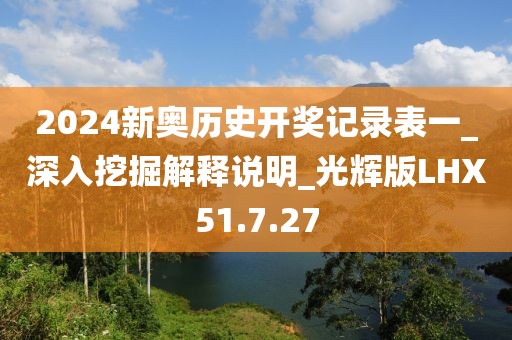 2024新奥历史开奖记录表一_深入挖掘解释说明_光辉版LHX51.7.27